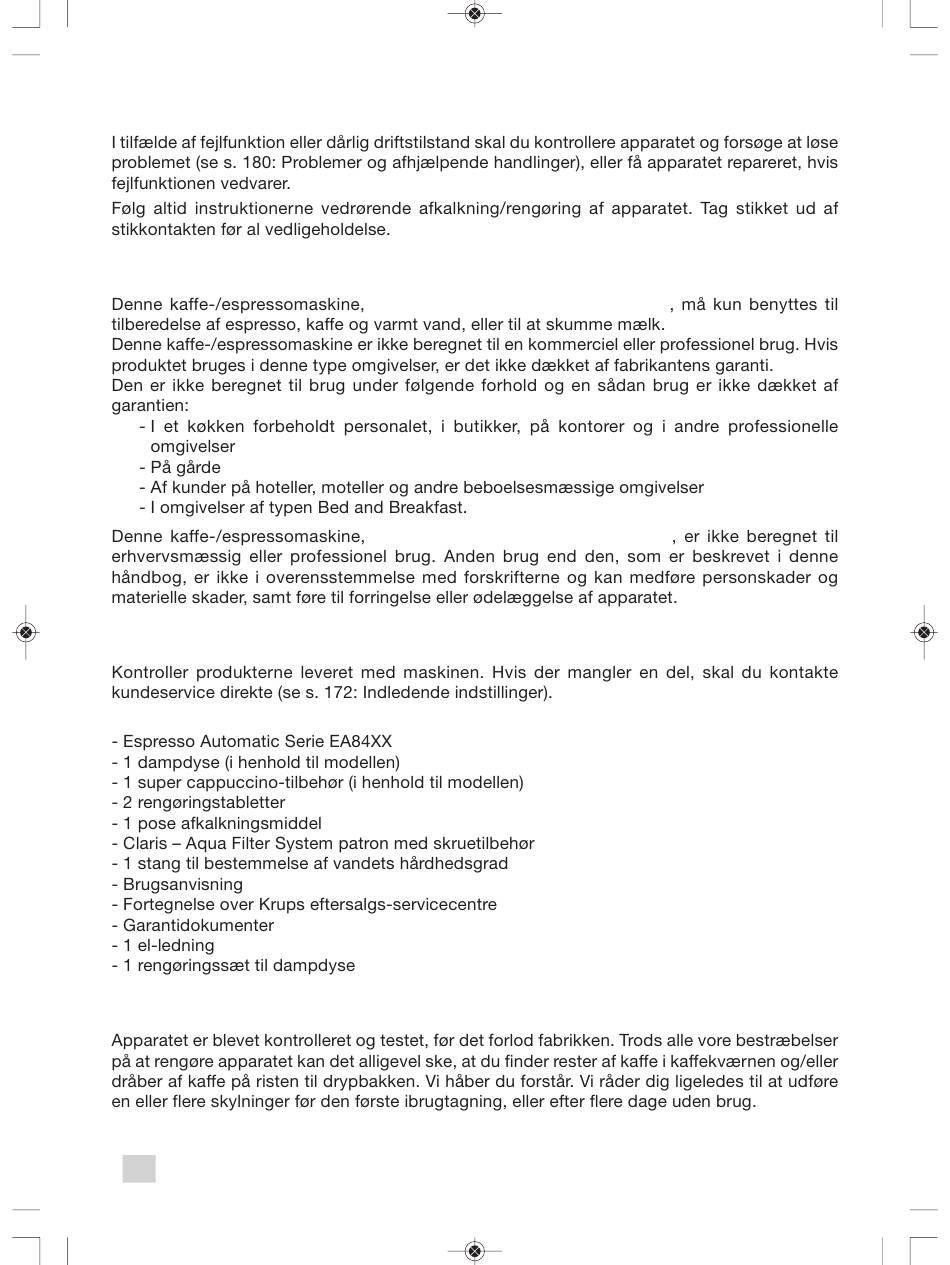 I tilfælde af fejlfunktion eller dårlig driftstilstand skal du kontrollere apparatet og forsøge at løse problemet (se s. 180: Problemer og afhjælpende handlinger), eller få apparatet repareret, hvis fejlfunktionen vedvarer.

Følg altid instruktionerne vedrørende afkalkning/rengøring af apparatet. Tag stikket ud af stikkontakten før al vedligeholdelse.

Denne kaffe-/espressomaskine, , må kun benyttes til tilberedelse af espresso, kaffe og varmt vand, eller til at skumme mælk.
Denne kaffe-/espressomaskine er ikke beregnet til en kommerciel eller professionel brug. Hvis produktet bruges i denne type omgivelser, er det ikke dækket af fabrikantens garanti.
Den er ikke beregnet til brug under følgende forhold og en sådan brug er ikke dækket af garantien:
- I et køkken forbeholdt personalet, i butikker, på kontorer og i andre professionelle omgivelser
- På gårde
- Af kunder på hoteller, moteller og andre beboelsesmæssige omgivelser
- I omgivelser af typen Bed and Breakfast.

Denne kaffe-/espressomaskine, , er ikke beregnet til erhvervsmæssig eller professionel brug. Anden brug end den, som er beskrevet i denne håndbog, er ikke i overensstemmelse med forskrifterne og kan medføre personskader og materielle skader, samt føre til forringelse eller ødelæggelse af apparatet.

Kontroller produkterne leveret med maskinen. Hvis der mangler en del, skal du kontakte kundeservice direkte (se s. 172: Indledende indstillinger).

- Espresso Automatic Serie EA84XX
- 1 dampdyse (i henhold til modellen)
- 1 super cappuccino-tilbehør (i henhold til modellen)
- 2 rengøringstabletter
- 1 pose afkalkningsmiddel
- Claris – Aqua Filter System patron med skruetilbehør
- 1 stang til bestemmelse af vandets hårdhedsgrad
- Brugsanvisning
- Fortegnelse over Krups eftersalgs-servicecentre
- Garantidokumenter
- 1 el-ledning
- 1 rengøringssæt til dampdyse

Apparatet er blevet kontrolleret og testet, før det forlod fabrikken. Trods alle vore bestræbelser på at rengøre apparatet kan det alligevel ske, at du finder rester af kaffe i kaffekværnen og/eller dråber af kaffe på risten til drypbakken. Vi håber du forstår. Vi råder dig ligeledes til at udføre en eller flere skylninger før den første ibrugtagning, eller efter flere dage uden brug.